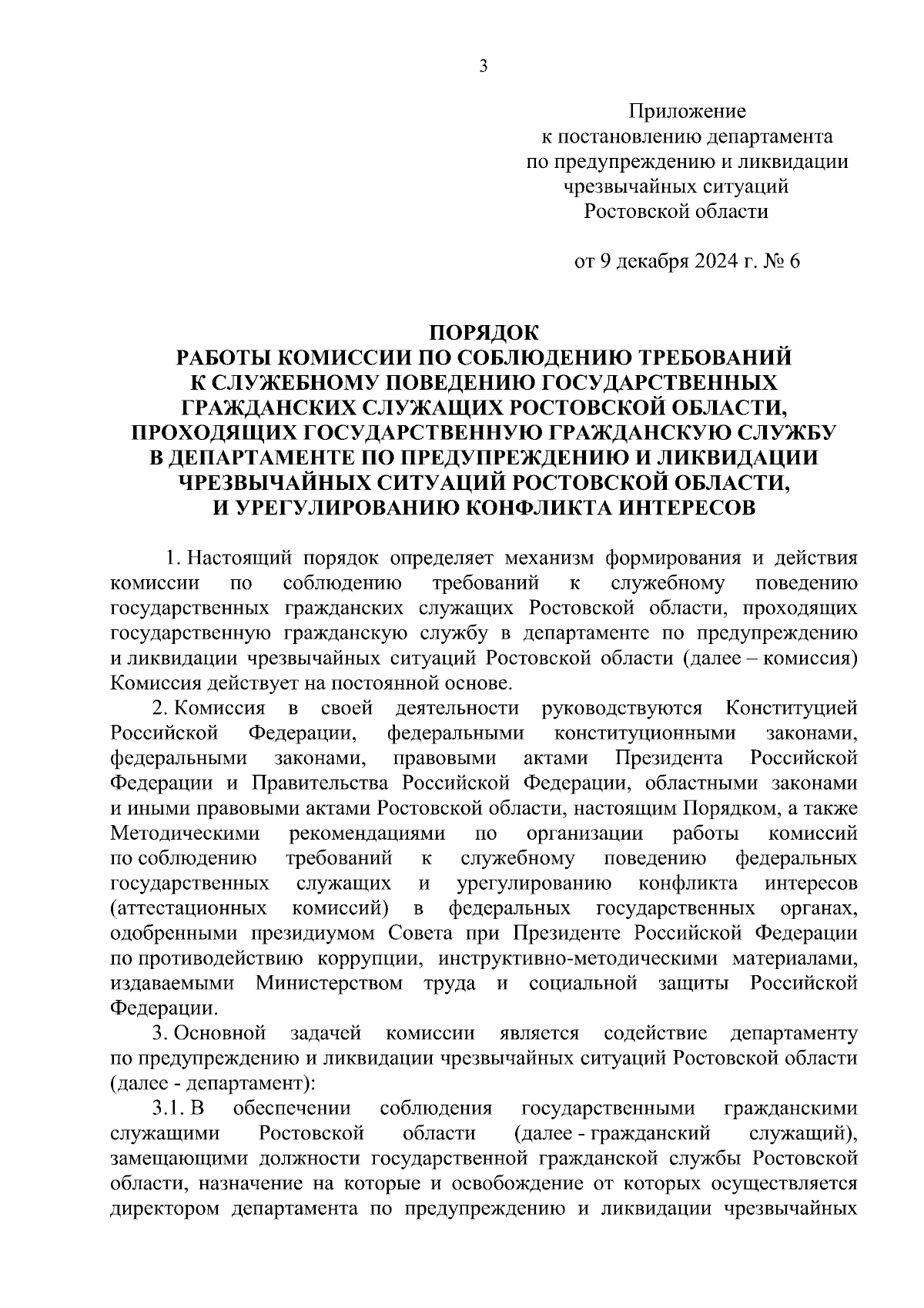 3

Приложение
к постановлению департамента
по предупреждению и ликвидации
чрезвычайных ситуаций
Ростовской области

от 9 декабря 2024 г. № 6

ПОРЯДОК
РАБОТЫ КОМИССИИ ПО СОБЛЮДЕНИЮ ТРЕБОВАНИЙ
К СЛУЖЕБНОМУ ПОВЕДЕНИЮ ГОСУДАРСТВЕННЫХ
ГРАЖДАНСКИХ СЛУЖАЩИХ РОСТОВСКОЙ ОБЛАСТИ,
ПРОХОДЯЩИХ ГОСУДАРСТВЕННУЮ ГРАЖДАНСКУЮ СЛУЖБУ
В ДЕПАРТАМЕНТЕ ПО ПРЕДУПРЕЖДЕНИЮ И ЛИКВИДАЦИИ
ЧРЕЗВЫЧАЙНЫХ СИТУАЦИЙ РОСТОВСКОЙ ОБЛАСТИ,
И УРЕГУЛИРОВАНИЮ КОНФЛИКТА ИНТЕРЕСОВ

1. Настоящий порядок определяет механизм формирования и действия комиссии по соблюдению требований к служебному поведению государственных гражданских служащих Ростовской области, проходящих государственную гражданскую службу в департаменте по предупреждению и ликвидации чрезвычайных ситуаций Ростовской области (далее – комиссия) Комиссия действует на постоянной основе.

2. Комиссия в своей деятельности руководствуются Конституцией Российской Федерации, федеральными конституционными законами, федеральными законами, правовыми актами Президента Российской Федерации и Правительства Российской Федерации, областными законами и иными правовыми актами Ростовской области, настоящим Порядком, а также Методическими рекомендациями по организации работы комиссий по соблюдению требований к служебному поведению федеральных государственных служащих и урегулированию конфликта интересов (аттестационных комиссий) в федеральных государственных органах, одобренными президиумом Совета при Президенте Российской Федерации по противодействию коррупции, инструктивно-методическими материалами, издаваемыми Министерством труда и социальной защиты Российской Федерации.

3. Основной задачей комиссии является содействие департаменту по предупреждению и ликвидации чрезвычайных ситуаций Ростовской области (далее - департамент):

3.1. В обеспечении соблюдения государственными гражданскими служащими Ростовской области (далее - гражданский служащий), замещающими должности государственной гражданской службы Ростовской области, назначение на которые и освобождение от которых осуществляется директором департамента по предупреждению и ликвидации чрезвычайных